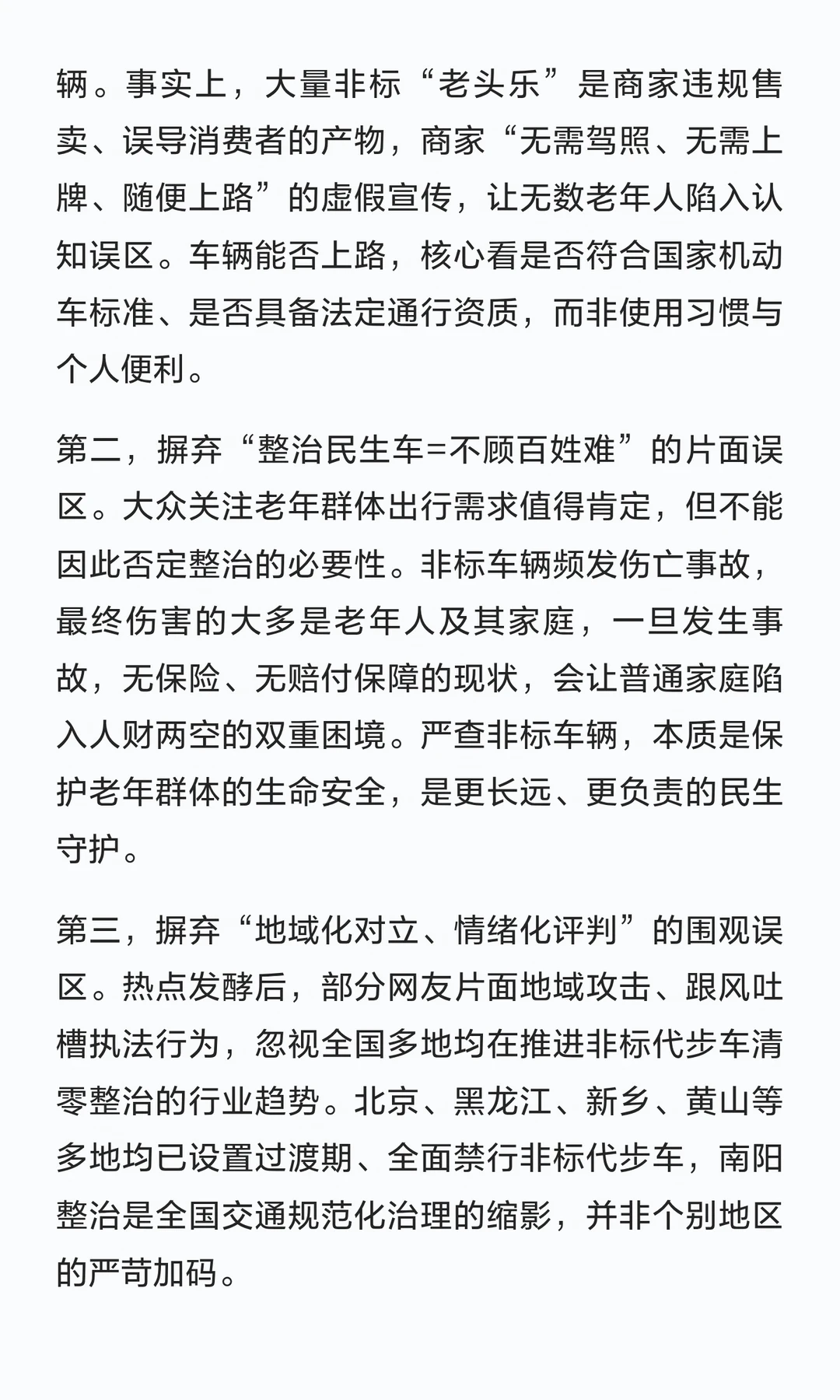 辆。事实上，大量非标“老头乐”是商家违规售卖、误导消费者的产物，商家“无需驾照、无需上牌、随便上路”的虚假宣传，让无数老年人陷入认知误区。车辆能否上路，核心看是否符合国家机动车标准、是否具备法定通行资质，而非使用习惯与个人便利。

第二，摒弃“整治民生车=不顾百姓难”的片面误区。大众关注老年群体出行需求值得肯定，但不能因此否定整治的必要性。非标车辆频发伤亡事故，最终伤害的大多是老年人及其家庭，一旦发生事故，无保险、无赔付保障的现状，会让普通家庭陷入人财两空的双重困境。严查非标车辆，本质是保护老年群体的生命安全，是更长远、更负责的民生守护。

第三，摒弃“地域化对立、情绪化评判”的围观误区。热点发酵后，部分网友片面地域攻击、跟风吐槽执法行为，忽视全国多地均在推进非标代步车清零整治的行业趋势。北京、黑龙江、新乡、黄山等多地均已设置过渡期、全面禁行非标代步车，南阳整治是全国交通规范化治理的缩影，并非个别地区的严苛加码。